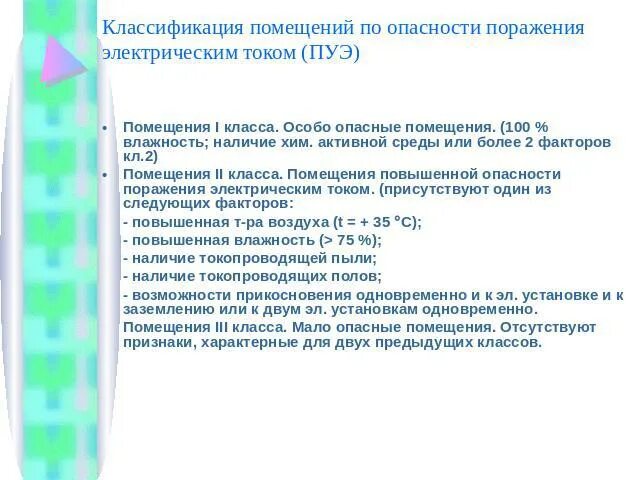 Классификация помещений по опасности поражения электрическим током (ПУЭ)

• Помещения I класса. Особо опасные помещения. (100 % влажность; наличие хим. активной среды или более 2 факторов кл.2)

• Помещения II класса. Помещения повышенной опасности поражения электрическим током. (присутствуют один из следующих факторов:

- повышенная т-ра воздуха (t = + 35 °C);

- повышенная влажность (> 75 %);

- наличие токопроводящей пыли;

- наличие токопроводящих полов;

- возможности прикосновения одновременно и к эл. установке и к заземлению или к двум эл. установкам одновременно.

Помещения III класса. Мало опасные помещения. Отсутствуют признаки, характерные для двух предыдущих классов.